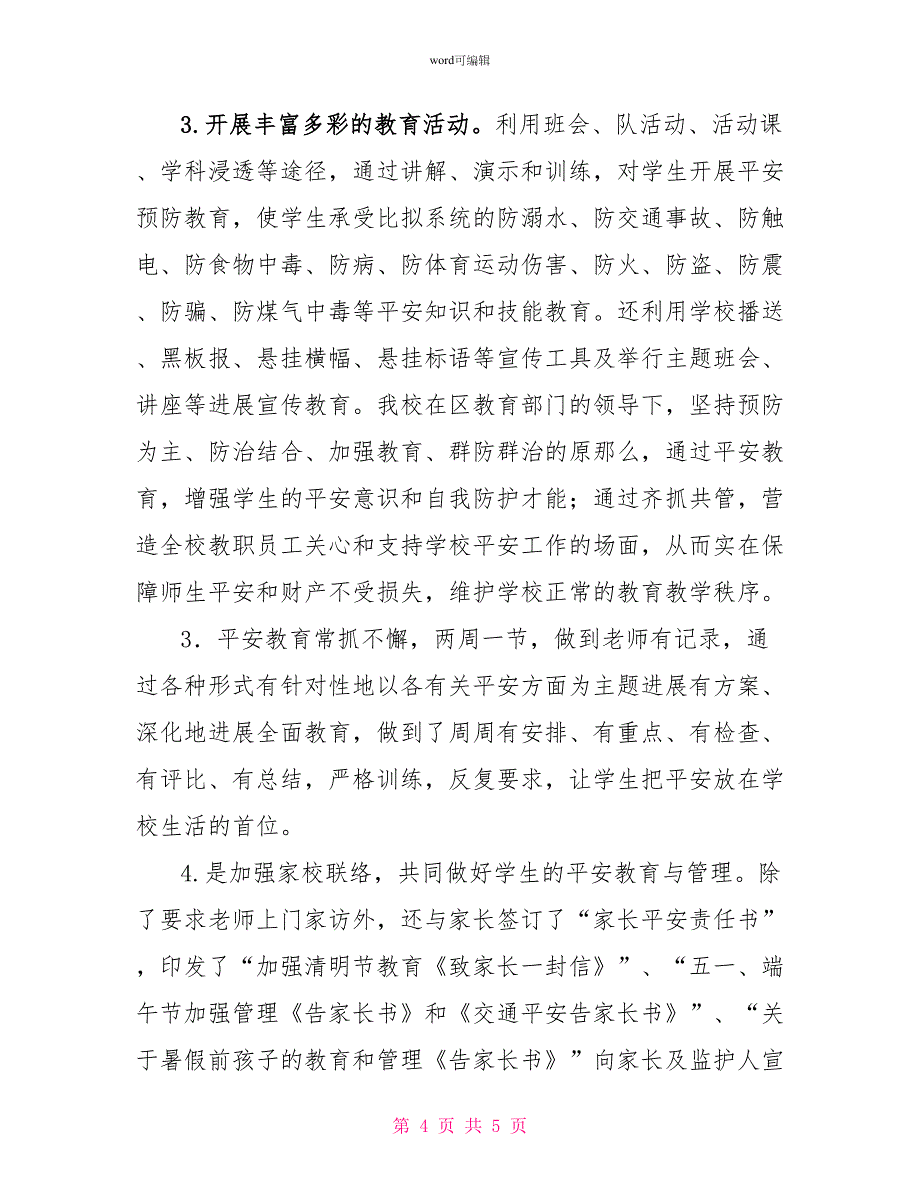 word可编辑

3.开展丰富多彩的教育活动。利用班会、队活动、活动课、学科浸透等途径，通过讲解、演示和训练，对学生开展平安预防教育，使学生承受比拟系统的防溺水、防交通事故、防触电、防食物中毒、防病、防体育运动伤害、防火、防盗、防震、防骗、防煤气中毒等平安知识和技能教育。还利用学校播送、黑板报、悬挂横幅、悬挂标语等宣传工具及举行主题班会、讲座等进展宣传教育。我校在区教育部门的领导下，坚持预防为主、防治结合、加强教育、群防群治的原那么，通过平安教育，增强学生的平安意识和自我防护才能；通过齐抓共管，营造全校教职员工关心和支持学校平安工作的场面，从而实在保障师生平安和财产不受损失，维护学校正常的教育教学秩序。

3．平安教育常抓不懈，两周一节，做到老师有记录，通过各种形式有针对性地以各有关平安方面为主题进展有方案、深化地进展全面教育，做到了周周有安排、有重点、有检查、有评比、有总结，严格训练，反复要求，让学生把平安放在学校生活的首位。

4.是加强家校联络，共同做好学生的平安教育与管理。除了要求老师上门家访外，还与家长签订了“家长平安责任书”，印发了“加强清明节教育《致家长一封信》”、“五一、端午节加强管理《告家长书》和《交通平安告家长书》”、“关于暑假前孩子的教育和管理《告家长书》”向家长及监护人宣

第 4 页 共 5 页